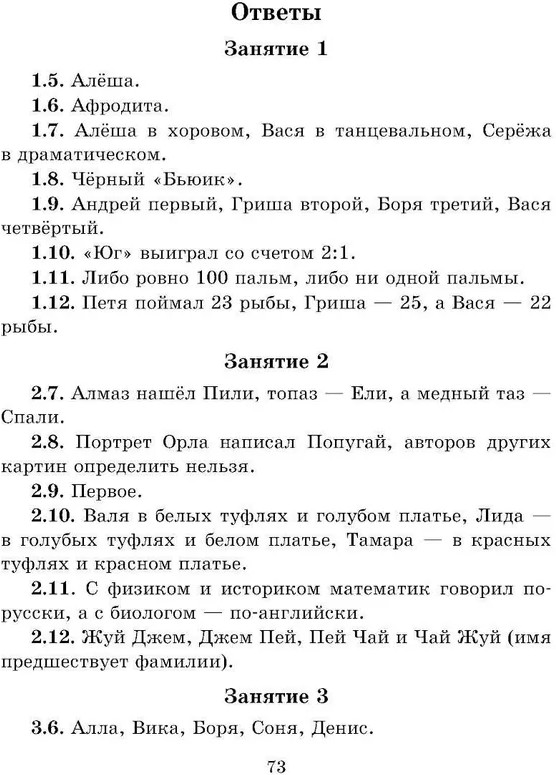 Ответы

Занятие 1

1.5. Алёша.

1.6. Афродита.

1.7. Алёша в хоровом, Вася в танцевальном, Серёжа в драматическом.

1.8. Чёрный «Бьюик».

1.9. Андрей первый, Гриша второй, Боря третий, Вася четвёртый.

1.10. «Юг» выиграл со счетом 2:1.

1.11. Либо ровно 100 пальм, либо ни одной пальмы.

1.12. Петя поймал 23 рыбы, Гриша — 25, а Вася — 22 рыбы.

Занятие 2

2.7. Алмаз нашёл Пили, топаз — Ели, а медный таз — Спали.

2.8. Портрет Орла написал Попугай, авторов других картин определить нельзя.

2.9. Первое.

2.10. Валя в белых туфлях и голубом платье, Лида — в голубых туфлях и белом платье, Тамара — в красных туфлях и красном платье.

2.11. С физиком и историком математик говорил по-русски, а с биологом — по-английски.

2.12. Жуй Джем, Джем Пей, Пей Чай и Чай Жуй (имя предшествует фамилии).

Занятие 3

3.6. Алла, Вика, Боря, Соня, Денис.

73